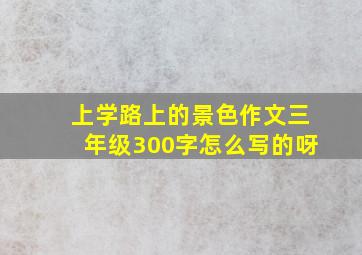 上学路上的景色作文三年级300字怎么写的呀